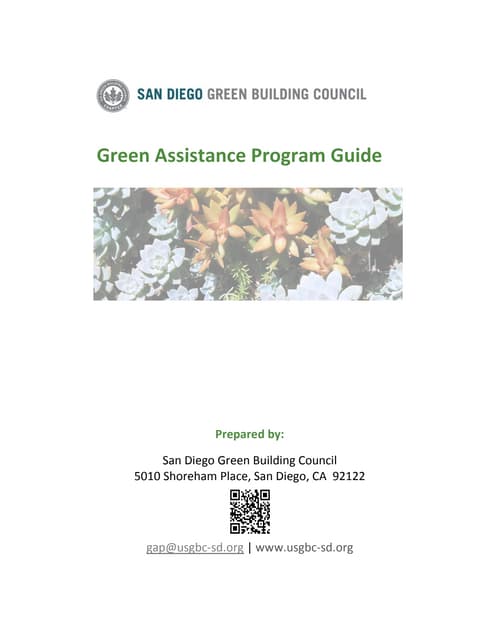 SAN DIEGO GREEN BUILDING COUNCIL

Green Assistance Program Guide

Prepared by:

San Diego Green Building Council
5010 Shoreham Place, San Diego, CA 92122

gap@usgbc-sd.org | www.usgbc-sd.org